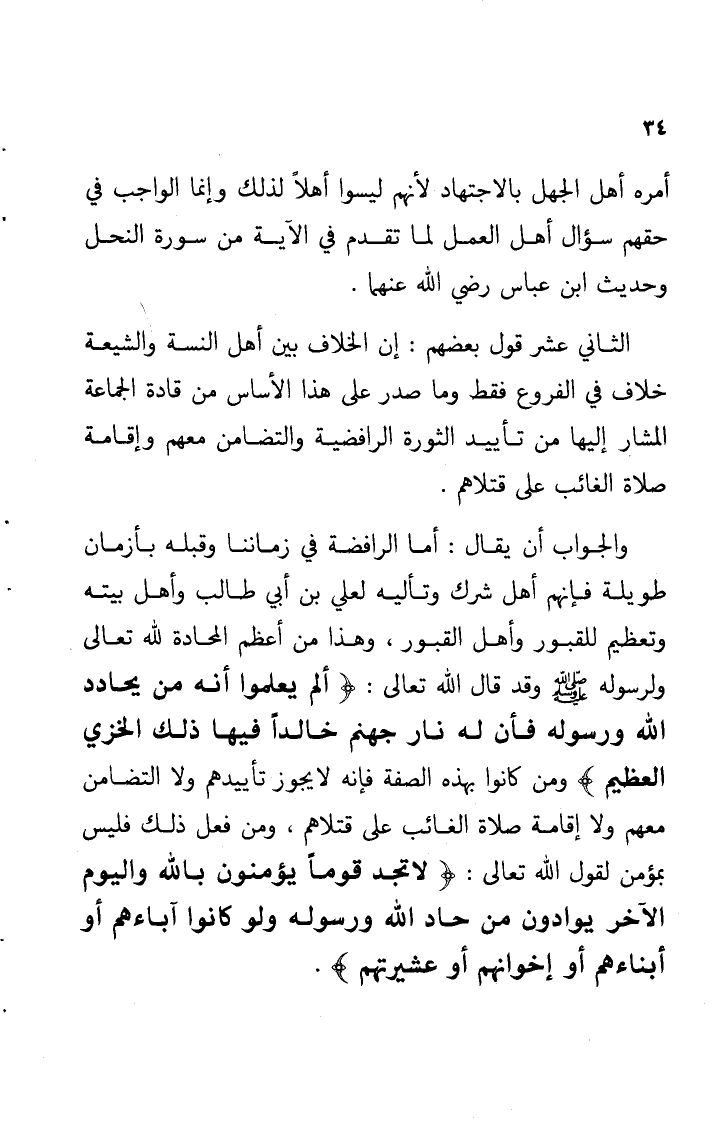 ٣٤

أمره أهل الجهل بالاجتهاد لأنهم ليسوا أهلاً لذلك وإنما الواجب في حقهم سؤال أهل العمل لما تقدم في الآية من سورة النحل وحديث ابن عباس رضي الله عنهما .

الثاني عشر قول بعضهم : إن الخلاف بين أهل النسة والشيعة خلاف في الفروع فقط وما صدر على هذا الأساس من قادة الجماعة المشار إليها من تأييد الثورة الرافضية والتضامن معهم وإقامة صلاة الغائب على قتلاهم .

والجواب أن يقال : أما الرافضة في زماننا وقبله بأزمان طويلة فإنهم أهل شرك وتأليه لعلي بن أبي طالب وأهل بيته وتعظيم للقبور وأهل القبور ، وهذا من أعظم المحادة لله تعالى ولرسوله ﷺ وقد قال الله تعالى : ﴿ ألم يعلموا أنه من يحادد الله ورسوله فأن له نار جهنم خالداً فيها ذلك الخزي العظيم ﴾ ومن كانوا بهذه الصفة فإنه لايجوز تأييدهم ولا التضامن معهم ولا إقامة صلاة الغائب على قتلاهم ، ومن فعل ذلك فليس بمؤمن لقول الله تعالى : ﴿ لاتجد قوماً يؤمنون بالله واليوم الآخر يوادون من حاد الله ورسوله ولو كانوا آباءهم أو أبناءهم أو إخوانهم أو عشيرتهم ﴾ .